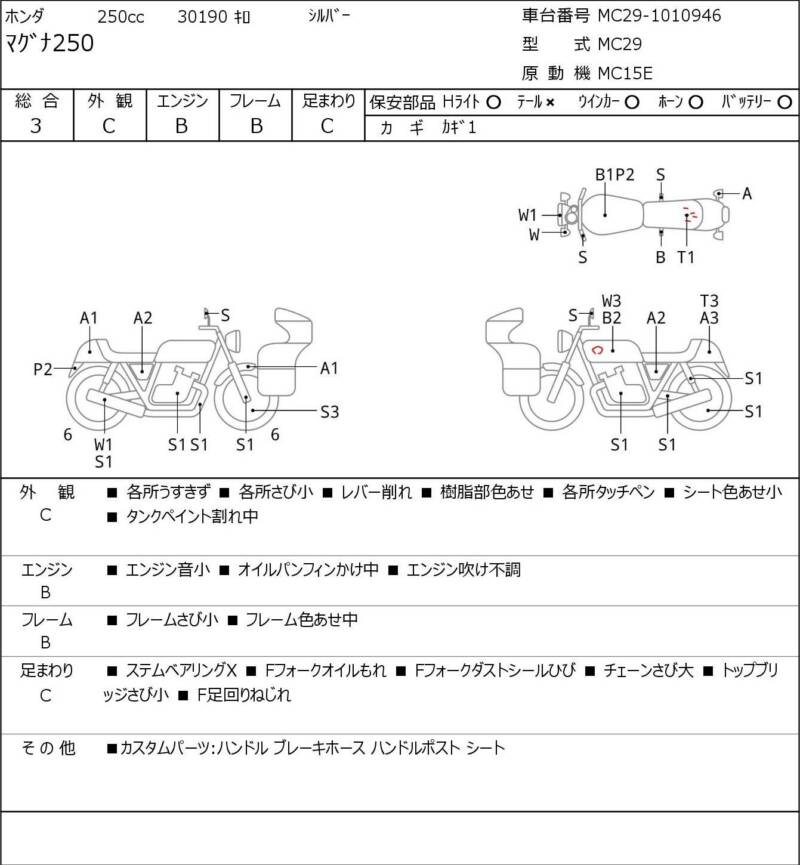 ホンダ 250cc 30190 ｷﾛ ｼﾙﾊﾞｰ
ﾏｸﾞﾅ250

車台番号 MC29-1010946
型 式 MC29
原 動 機 MC15E

| 総 合 | 外 観 | エンジン | フレーム | 足まわり |
|---|---|---|---|---|
| 3 | C | B | B | C |

保安部品 Hﾗｲﾄ ○ ﾃｰﾙ × ｳｲﾝｶｰ ○ ﾎｰﾝ ○ ﾊﾞｯﾃﾘｰ ○
カ ギ ｶｷﾞ1

B1P2 S A W1 W S B T1

A1 A2 S P2 A1 S3 6 W1 S1 S1 S1 S1 6

S W3 B2 A2 T3 A3 S1 S1 S1 S1

外 観
C
■ 各所うすきず ■ 各所さび小 ■ レバー削れ ■ 樹脂部色あせ ■ 各所タッチペン ■ シート色あせ小 ■ タンクペイント割れ中

エンジン
B
■ エンジン音小 ■ オイルパンフィンかけ中 ■ エンジン吹け不調

フレーム
B
■ フレームさび小 ■ フレーム色あせ中

足まわり
C
■ ステムベアリングX ■ Fフォークオイルもれ ■ Fフォークダストシールひび ■ チェーンさび大 ■ トップブリッジさび小 ■ F足回りねじれ

その 他
■カスタムパーツ:ハンドル ブレーキホース ハンドルポスト シート